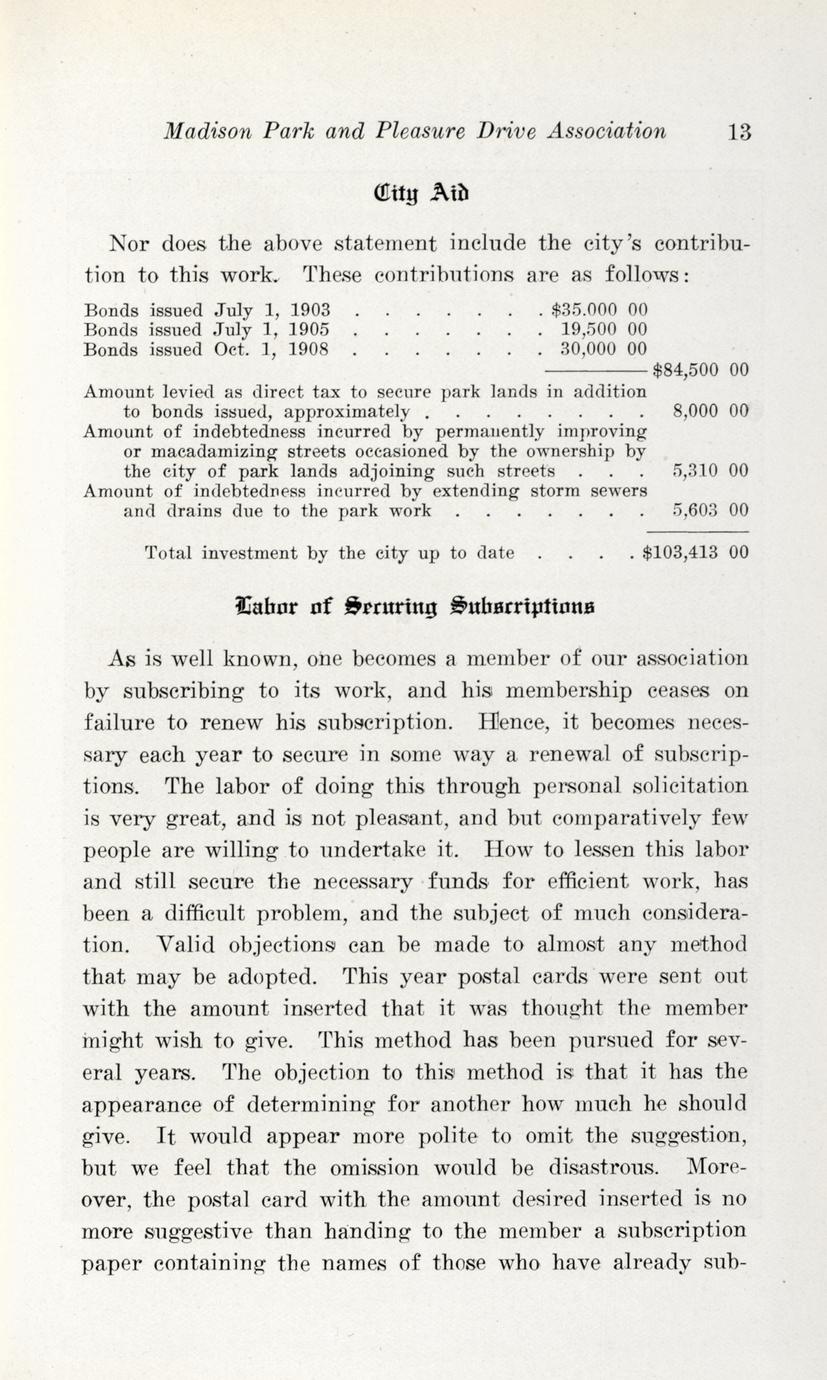 Madison Park and Pleasure Drive Association 13

City Aid

Nor does the above statement include the city's contribution to this work. These contributions are as follows:

Bonds issued July 1, 1903 . . . . . . . . $35.000 00
Bonds issued July 1, 1905 . . . . . . . . 19,500 00
Bonds issued Oct. 1, 1908 . . . . . . . . 30,000 00
$84,500 00
Amount levied as direct tax to secure park lands in addition to bonds issued, approximately . . . . . . . . . 8,000 00
Amount of indebtedness incurred by permanently improving or macadamizing streets occasioned by the ownership by the city of park lands adjoining such streets . . . 5,310 00
Amount of indebtedness incurred by extending storm sewers and drains due to the park work . . . . . . . . 5,603 00

Total investment by the city up to date . . . . $103,413 00

Labor of Securing Subscriptions

As is well known, one becomes a member of our association by subscribing to its work, and his membership ceases on failure to renew his subscription. Hence, it becomes necessary each year to secure in some way a renewal of subscriptions. The labor of doing this through personal solicitation is very great, and is not pleasant, and but comparatively few people are willing to undertake it. How to lessen this labor and still secure the necessary funds for efficient work, has been a difficult problem, and the subject of much consideration. Valid objections can be made to almost any method that may be adopted. This year postal cards were sent out with the amount inserted that it was thought the member might wish to give. This method has been pursued for several years. The objection to this method is that it has the appearance of determining for another how much he should give. It would appear more polite to omit the suggestion, but we feel that the omission would be disastrous. Moreover, the postal card with the amount desired inserted is no more suggestive than handing to the member a subscription paper containing the names of those who have already sub-